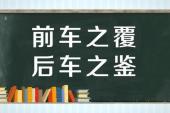 前车之覆
后车之鉴